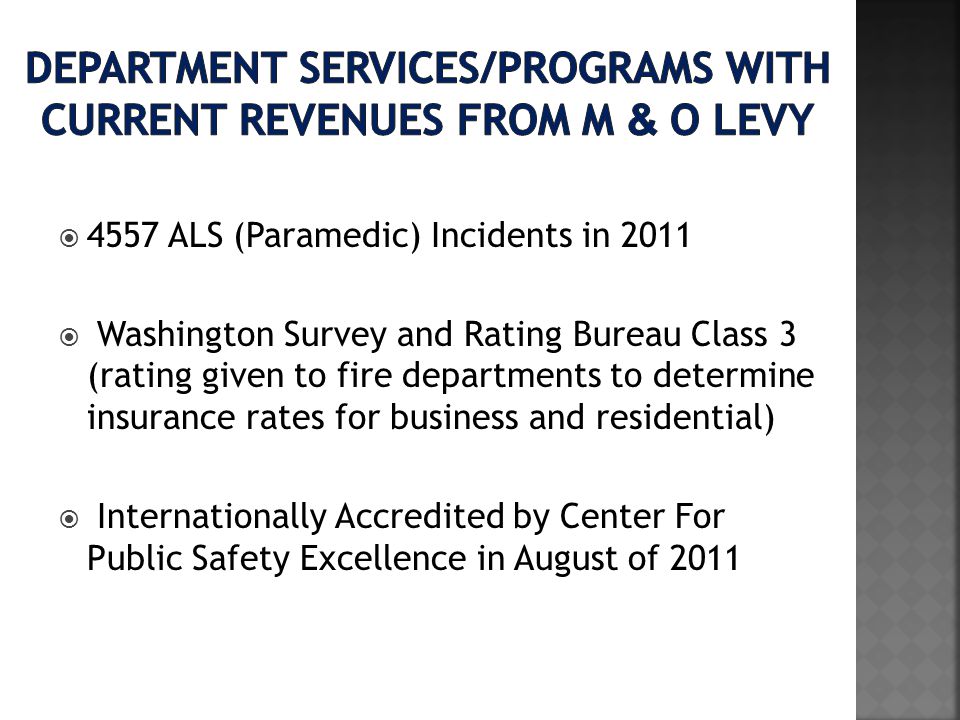 DEPARTMENT SERVICES/PROGRAMS WITH CURRENT REVENUES FROM M & O LEVY

4557 ALS (Paramedic) Incidents in 2011

Washington Survey and Rating Bureau Class 3 (rating given to fire departments to determine insurance rates for business and residential)

Internationally Accredited by Center For Public Safety Excellence in August of 2011